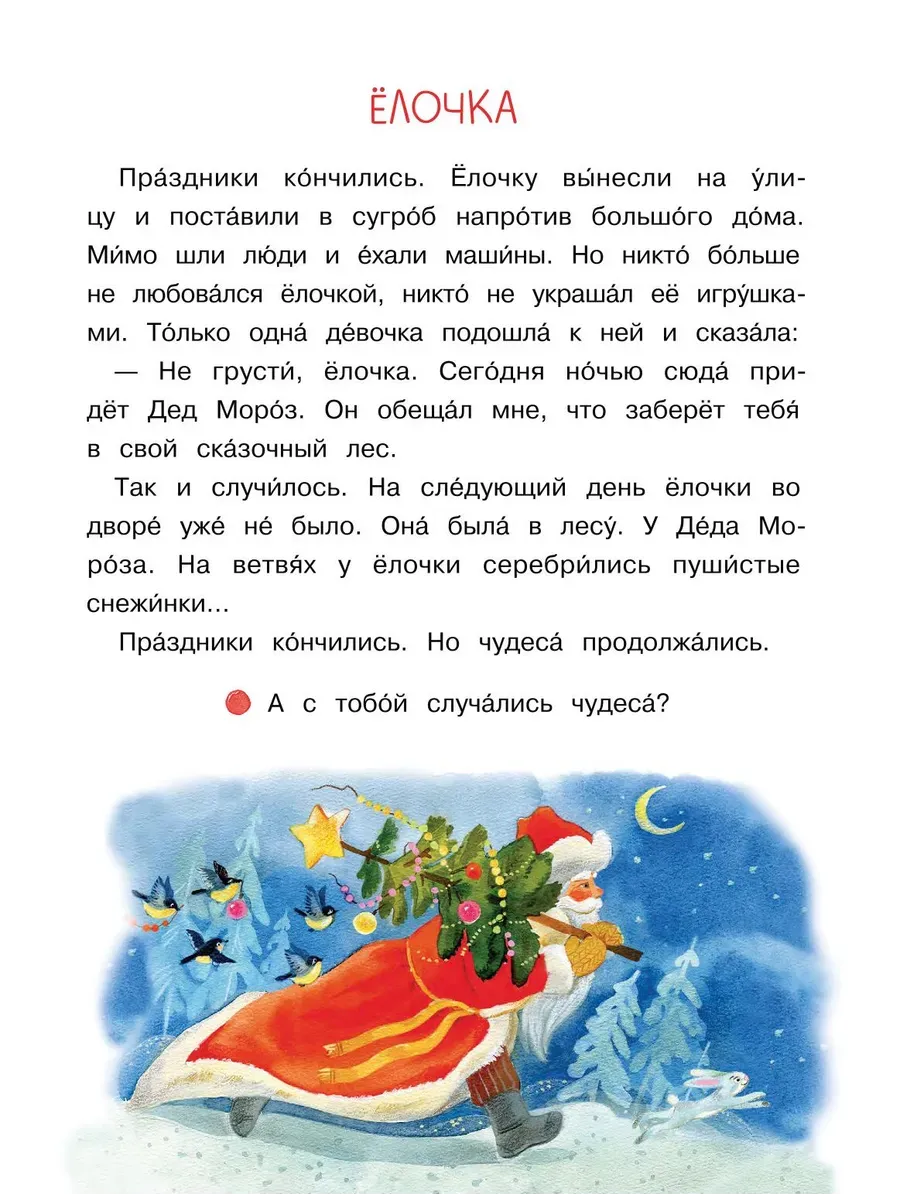 ЁЛОЧКА

Пра́здники ко́нчились. Ёлочку вы́несли на у́лицу и поста́вили в сугро́б напро́тив большо́го до́ма. Ми́мо шли лю́ди и е́хали маши́ны. Но никто́ бо́льше не любова́лся ёлочкой, никто́ не украша́л её игру́шками. То́лько одна́ де́вочка подошла́ к ней и сказа́ла:

— Не грусти́, ёлочка. Сего́дня но́чью сюда́ придёт Дед Моро́з. Он обеща́л мне, что заберёт тебя́ в свой ска́зочный лес.

Так и случи́лось. На сле́дующий день ёлочки во дворе́ уже́ не́ было. Она́ была́ в лесу́. У Де́да Моро́за. На ветвя́х у ёлочки серебри́лись пуши́стые снежи́нки...

Пра́здники ко́нчились. Но чудеса́ продолжа́лись.

А с тобо́й случа́лись чудеса́?